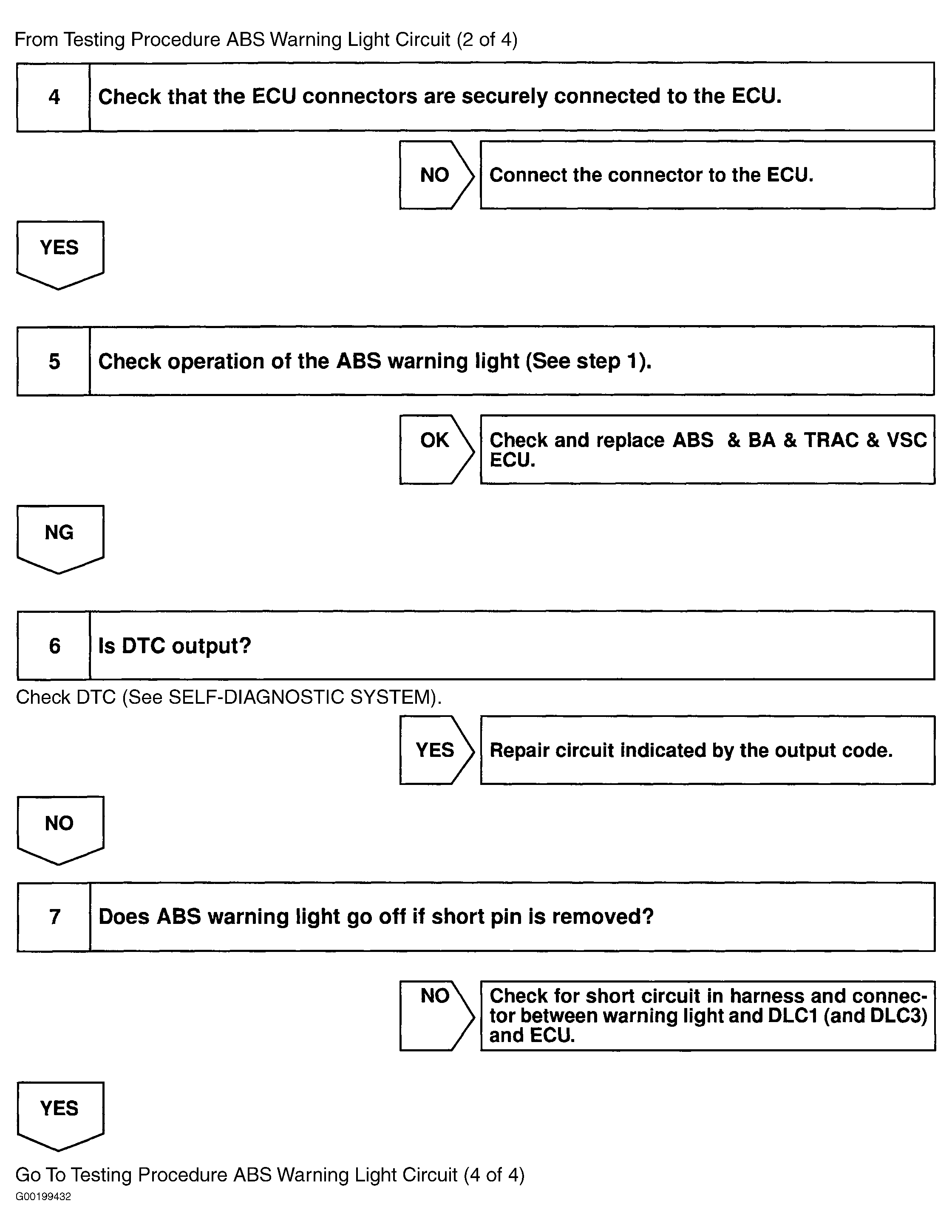 From Testing Procedure ABS Warning Light Circuit (2 of 4)

4 Check that the ECU connectors are securely connected to the ECU.

NO Connect the connector to the ECU.

YES

5 Check operation of the ABS warning light (See step 1).

OK Check and replace ABS & BA & TRAC & VSC ECU.

NG

6 Is DTC output?

Check DTC (See SELF-DIAGNOSTIC SYSTEM).

YES Repair circuit indicated by the output code.

NO

7 Does ABS warning light go off if short pin is removed?

NO Check for short circuit in harness and connector between warning light and DLC1 (and DLC3) and ECU.

YES

Go To Testing Procedure ABS Warning Light Circuit (4 of 4)

G00199432